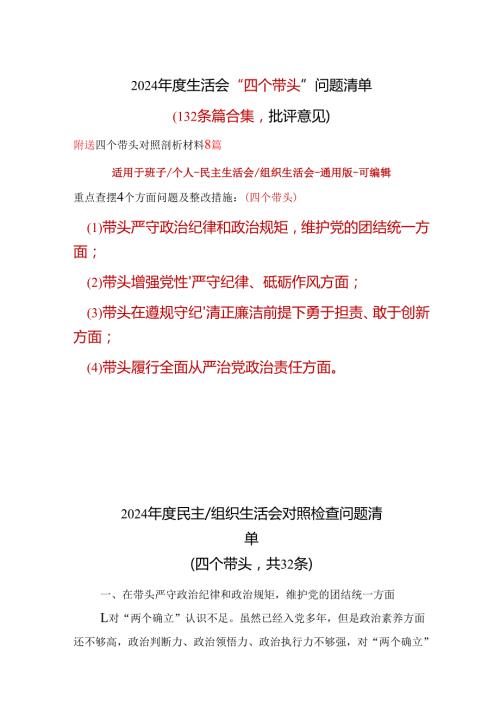 2024年度生活会“四个带头”问题清单

(132条篇合集，批评意见)

附送四个带头对照剖析材料8篇

适用于班子/个人-民主生活会/组织生活会-通用版-可编辑

重点查摆4个方面问题及整改措施：(四个带头)

(1)带头严守政治纪律和政治规矩，维护党的团结统一方面；

(2)带头增强党性'严守纪律、砥砺作风方面；

(3)带头在遵规守纪'清正廉洁前提下勇于担责、敢于创新方面；

(4)带头履行全面从严治党政治责任方面。

2024年度民主/组织生活会对照检查问题清单

(四个带头，共32条)

一、在带头严守政治纪律和政治规矩，维护党的团结统一方面

L对“两个确立”认识不足。虽然已经入党多年，但是政治素养方面还不够高，政治判断力、政治领悟力、政治执行力不够强，对“两个确立”